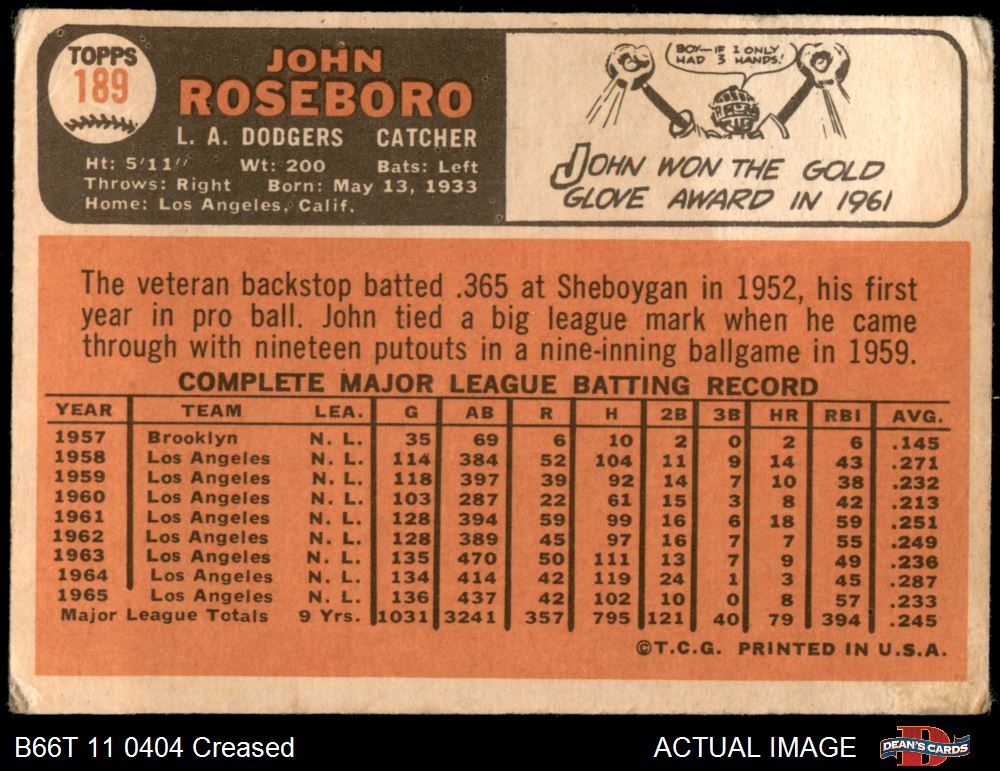 TOPPS
189

JOHN
ROSEBORO
L. A. DODGERS CATCHER
Ht: 5'11" Wt: 200 Bats: Left
Throws: Right Born: May 13, 1933
Home: Los Angeles, Calif.

BOY—IF I ONLY HAD 3 HANDS!

JOHN WON THE GOLD GLOVE AWARD IN 1961

The veteran backstop batted .365 at Sheboygan in 1952, his first year in pro ball. John tied a big league mark when he came through with nineteen putouts in a nine-inning ballgame in 1959.

COMPLETE MAJOR LEAGUE BATTING RECORD

| YEAR | TEAM | LEA. | G | AB | R | H | 2B | 3B | HR | RBI | AVG. |
|---|---|---|---|---|---|---|---|---|---|---|---|
| 1957 | Brooklyn | N. L. | 35 | 69 | 6 | 10 | 2 | 0 | 2 | 6 | .145 |
| 1958 | Los Angeles | N. L. | 114 | 384 | 52 | 104 | 11 | 9 | 14 | 43 | .271 |
| 1959 | Los Angeles | N. L. | 118 | 397 | 39 | 92 | 14 | 7 | 10 | 38 | .232 |
| 1960 | Los Angeles | N. L. | 103 | 287 | 22 | 61 | 15 | 3 | 8 | 42 | .213 |
| 1961 | Los Angeles | N. L. | 128 | 394 | 59 | 99 | 16 | 6 | 18 | 59 | .251 |
| 1962 | Los Angeles | N. L. | 128 | 389 | 45 | 97 | 16 | 7 | 7 | 55 | .249 |
| 1963 | Los Angeles | N. L. | 135 | 470 | 50 | 111 | 13 | 7 | 9 | 49 | .236 |
| 1964 | Los Angeles | N. L. | 134 | 414 | 42 | 119 | 24 | 1 | 3 | 45 | .287 |
| 1965 | Los Angeles | N. L. | 136 | 437 | 42 | 102 | 10 | 0 | 8 | 57 | .233 |
| Major League Totals | | 9 Yrs. | 1031 | 3241 | 357 | 795 | 121 | 40 | 79 | 394 | .245 |

©T.C.G. PRINTED IN U.S.A.

B66T 11 0404 Creased

ACTUAL IMAGE

DEAN'S CARDS